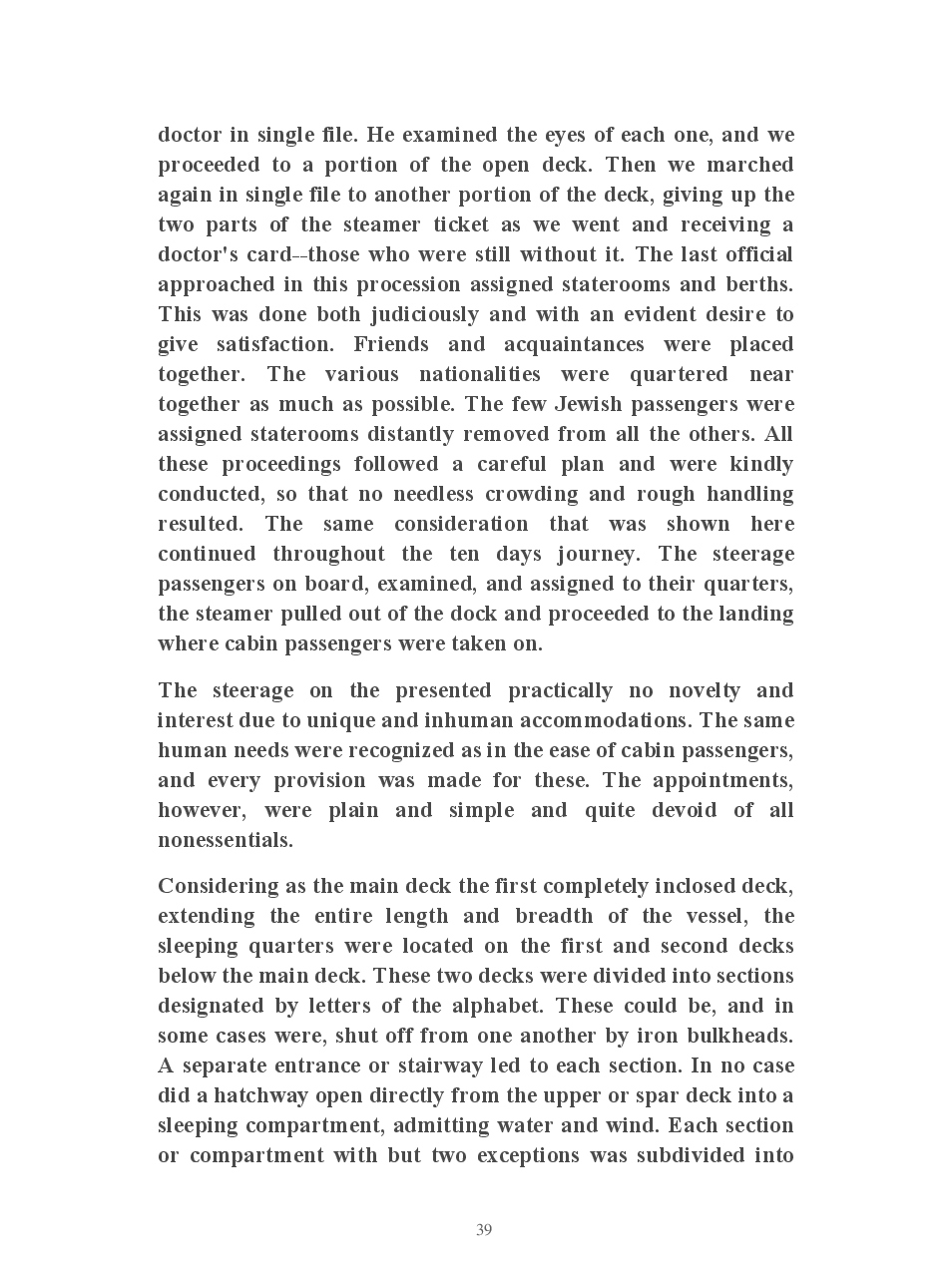 doctor in single file. He examined the eyes of each one, and we proceeded to a portion of the open deck. Then we marched again in single file to another portion of the deck, giving up the two parts of the steamer ticket as we went and receiving a doctor's card--those who were still without it. The last official approached in this procession assigned staterooms and berths. This was done both judiciously and with an evident desire to give satisfaction. Friends and acquaintances were placed together. The various nationalities were quartered near together as much as possible. The few Jewish passengers were assigned staterooms distantly removed from all the others. All these proceedings followed a careful plan and were kindly conducted, so that no needless crowding and rough handling resulted. The same consideration that was shown here continued throughout the ten days journey. The steerage passengers on board, examined, and assigned to their quarters, the steamer pulled out of the dock and proceeded to the landing where cabin passengers were taken on.

The steerage on the presented practically no novelty and interest due to unique and inhuman accommodations. The same human needs were recognized as in the ease of cabin passengers, and every provision was made for these. The appointments, however, were plain and simple and quite devoid of all nonessentials.

Considering as the main deck the first completely inclosed deck, extending the entire length and breadth of the vessel, the sleeping quarters were located on the first and second decks below the main deck. These two decks were divided into sections designated by letters of the alphabet. These could be, and in some cases were, shut off from one another by iron bulkheads. A separate entrance or stairway led to each section. In no case did a hatchway open directly from the upper or spar deck into a sleeping compartment, admitting water and wind. Each section or compartment with but two exceptions was subdivided into

39